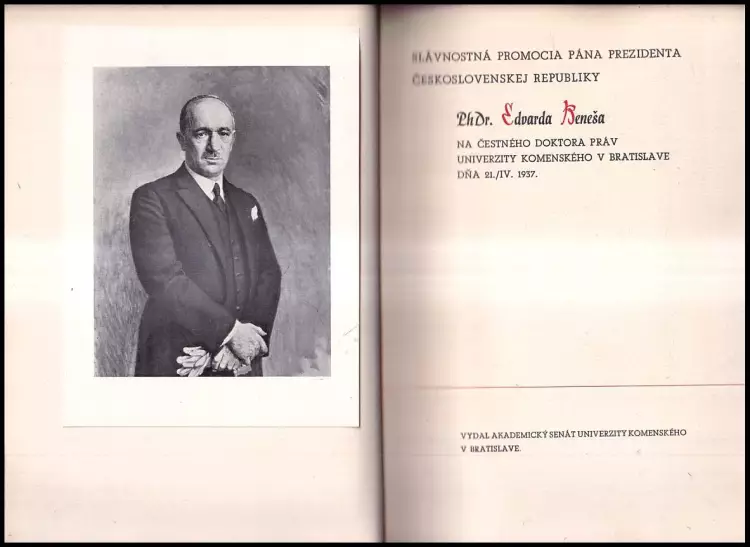 SLÁVNOSTNÁ PROMOCIA PÁNA PREZIDENTA ČESKOSLOVENSKEJ REPUBLIKY

PhDr. Edvarda Beneša

NA ČESTNÉHO DOKTORA PRÁV UNIVERZITY KOMENSKÉHO V BRATISLAVE DŇA 21./IV. 1937.

VYDAL AKADEMICKÝ SENÁT UNIVERZITY KOMENSKÉHO V BRATISLAVE.